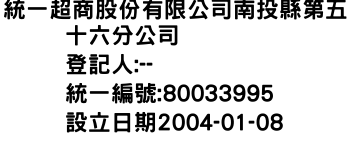 統一超商股份有限公司南投縣第五十六分公司

登記人:--

統一編號:80033995

設立日期2004-01-08